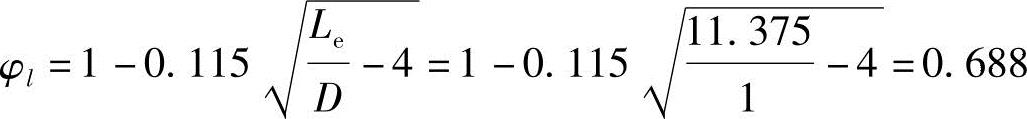 $\varphi_l = 1 - 0.115\sqrt{\frac{L_e}{D} - 4} = 1 - 0.115\sqrt{\frac{11.375}{1} - 4} = 0.688$